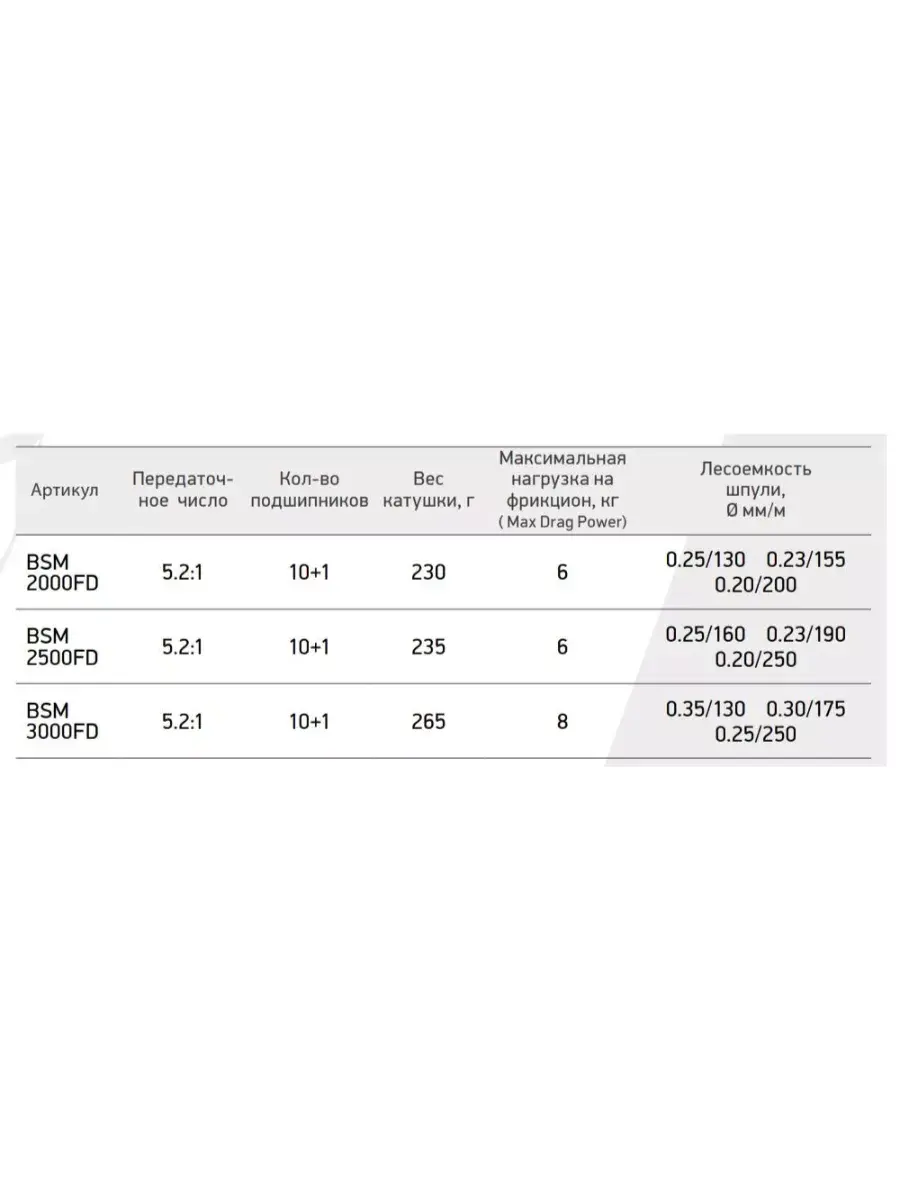 | Артикул | Передаточное число | Кол-во подшипников | Вес катушки, г | Максимальная нагрузка на фрикцион, кг ( Max Drag Power) | Лесоемкость шпули, Ø мм/м |
|---|---|---|---|---|---|
| BSM 2000FD | 5.2:1 | 10+1 | 230 | 6 | 0.25/130 0.23/155 0.20/200 |
| BSM 2500FD | 5.2:1 | 10+1 | 235 | 6 | 0.25/160 0.23/190 0.20/250 |
| BSM 3000FD | 5.2:1 | 10+1 | 265 | 8 | 0.35/130 0.30/175 0.25/250 |